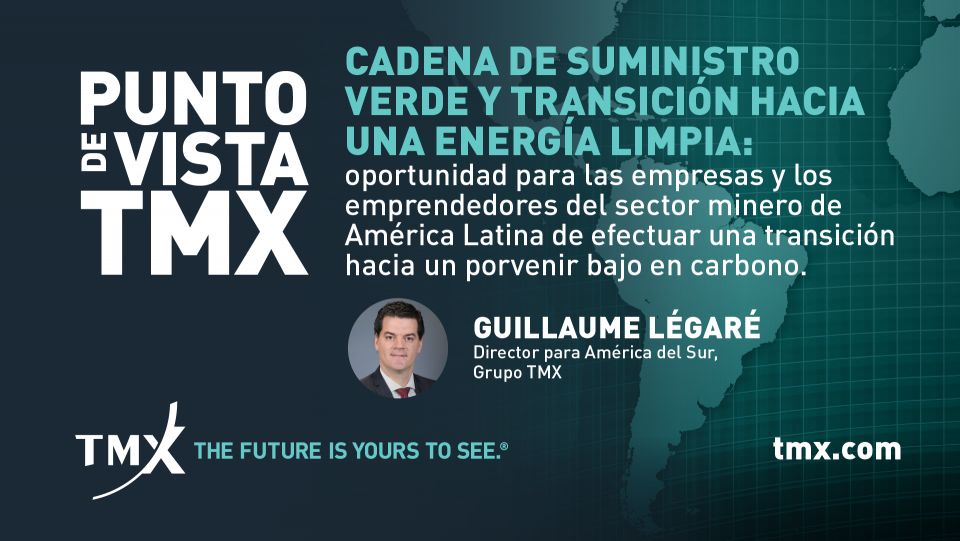 PUNTO DE VISTA TMX

CADENA DE SUMINISTRO VERDE Y TRANSICIÓN HACIA UNA ENERGÍA LIMPIA: oportunidad para las empresas y los emprendedores del sector minero de América Latina de efectuar una transición hacia un porvenir bajo en carbono.

GUILLAUME LÉGARÉ
Director para América del Sur, Grupo TMX

TMX THE FUTURE IS YOURS TO SEE.®

tmx.com